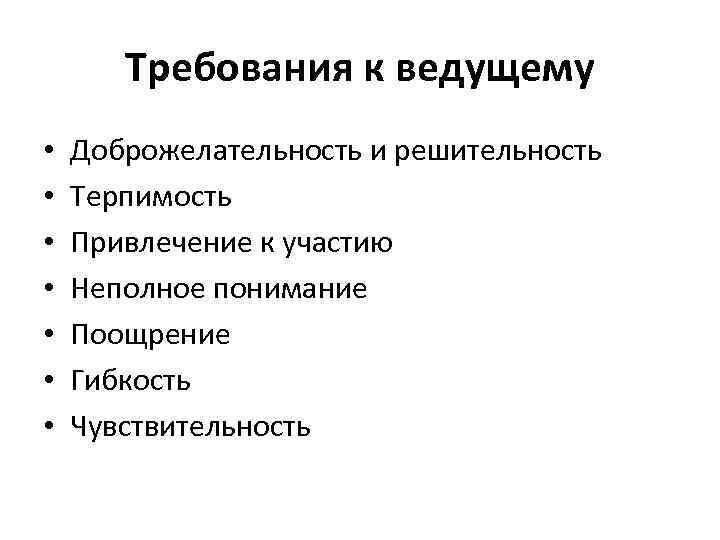 Требования к ведущему

• Доброжелательность и решительность
• Терпимость
• Привлечение к участию
• Неполное понимание
• Поощрение
• Гибкость
• Чувствительность